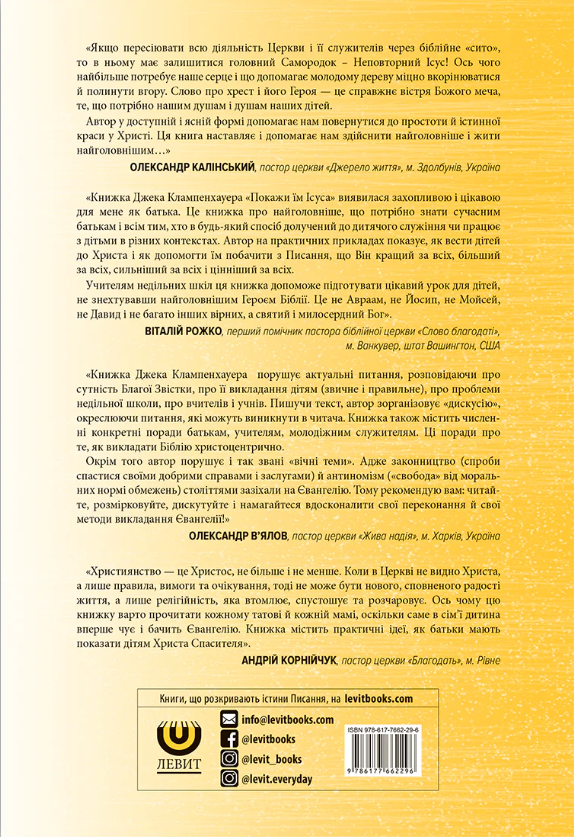 «Якщо пересіювати всю діяльність Церкви і її служителів через біблійне «сито», то в ньому має залишитися головний Самородок – Неповторний Ісус! Ось чого найбільше потребує наше серце і що допомагає молодому дереву міцно вкорінюватися й полинути вгору. Слово про хрест і його Героя — це справжнє вістря Божого меча, те, що потрібно нашим душам і душам наших дітей.

Автор у доступній і ясній формі допомагає нам повернутися до простоти й істинної краси у Христі. Ця книга наставляє і допомагає нам здійснити найголовніше і жити найголовнішим…»

ОЛЕКСАНДР КАЛІНСЬКИЙ, пастор церкви «Джерело життя», м. Здолбунів, Україна

«Книжка Джека Клампенхауера «Покажи їм Ісуса» виявилася захопливою і цікавою для мене як батька. Це книжка про найголовніше, що потрібно знати сучасним батькам і всім тим, хто в будь-який спосіб долучений до дитячого служіння чи працює з дітьми в різних контекстах. Автор на практичних прикладах показує, як вести дітей до Христа і як допомогти їм побачити з Писання, що Він кращий за всіх, більший за всіх, сильніший за всіх і цінніший за всіх.

Учителям недільних шкіл ця книжка допоможе підготувати цікавий урок для дітей, не знехтувавши найголовнішим Героєм Біблії. Це не Авраам, не Йосип, не Мойсей, не Давид і не багато інших вірних, а святий і милосердний Бог».

ВІТАЛІЙ РОЖКО, перший помічник пастора біблійної церкви «Слово благодаті», м. Ванкувер, штат Вашингтон, США

«Книжка Джека Клампенхауера порушує актуальні питання, розповідаючи про сутність Благої Звістки, про її викладання дітям (звичне і правильне), про проблеми недільної школи, про вчителів і учнів. Пишучи текст, автор зорганізовує «дискусію», окреслюючи питання, які можуть виникнути в читача. Книжка також містить численні конкретні поради батькам, учителям, молодіжним служителям. Ці поради про те, як викладати Біблію христоцентрично.

Окрім того автор порушує і так звані «вічні теми». Адже законництво (спроби спастися своїми добрими справами і заслугами) й антиномізм («свобода» від моральних нормі обмежень) століттями зазіхали на Євангелію. Тому рекомендую вам: читайте, розмірковуйте, дискутуйте і намагайтеся вдосконалити свої переконання й свої методи викладання Євангелії!»

ОЛЕКСАНДР В'ЯЛОВ, пастор церкви «Жива надія», м. Харків, Україна

«Християнство — це Христос, не більше і не менше. Коли в Церкві не видно Христа, а лише правила, вимоги та очікування, тоді не може бути нового, сповненого радості життя, а лише релігійність, яка втомлює, спустошує та розчаровує. Ось чому цю книжку варто прочитати кожному татові й кожній мамі, оскільки саме в сім'ї дитина вперше чує і бачить Євангелію. Книжка містить практичні ідеї, як батьки мають показати дітям Христа Спасителя».

АНДРІЙ КОРНІЙЧУК, пастор церкви «Благодать», м. Рівне

Книги, що розкривають істини Писання, на levitbooks.com

ЛЕВИТ

info@levitbooks.com
@levitbooks
@levit_books
@levit.everyday

ISBN 978-617-7662-29-6

9 786177 662296